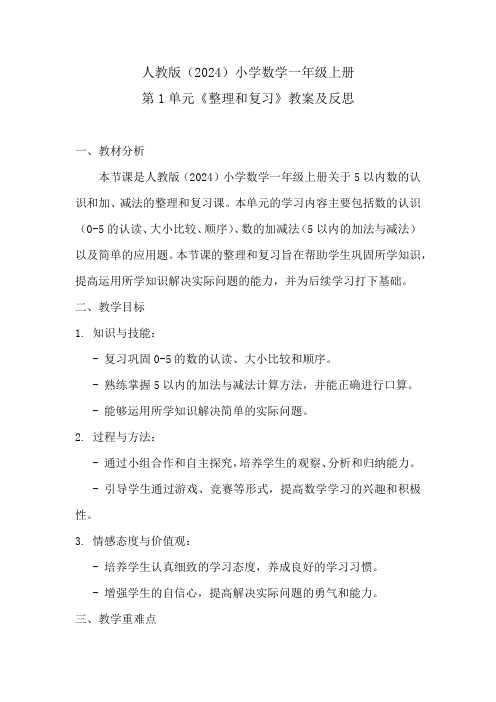 人教版（2024）小学数学一年级上册
第 1 单元《整理和复习》教案及反思

一、教材分析

本节课是人教版（2024）小学数学一年级上册关于 5 以内数的认识和加、减法的整理和复习课。本单元的学习内容主要包括数的认识（0-5 的认读、大小比较、顺序）、数的加减法（5 以内的加法与减法）以及简单的应用题。本节课的整理和复习旨在帮助学生巩固所学知识，提高运用所学知识解决实际问题的能力，并为后续学习打下基础。

二、教学目标

1. 知识与技能：

- 复习巩固 0-5 的数的认读、大小比较和顺序。

- 熟练掌握 5 以内的加法与减法计算方法，并能正确进行口算。

- 能够运用所学知识解决简单的实际问题。

2. 过程与方法：

- 通过小组合作和自主探究，培养学生的观察、分析和归纳能力。

- 引导学生通过游戏、竞赛等形式，提高数学学习的兴趣和积极性。

3. 情感态度与价值观：

- 培养学生认真细致的学习态度，养成良好的学习习惯。

- 增强学生的自信心，提高解决实际问题的勇气和能力。

三、教学重难点